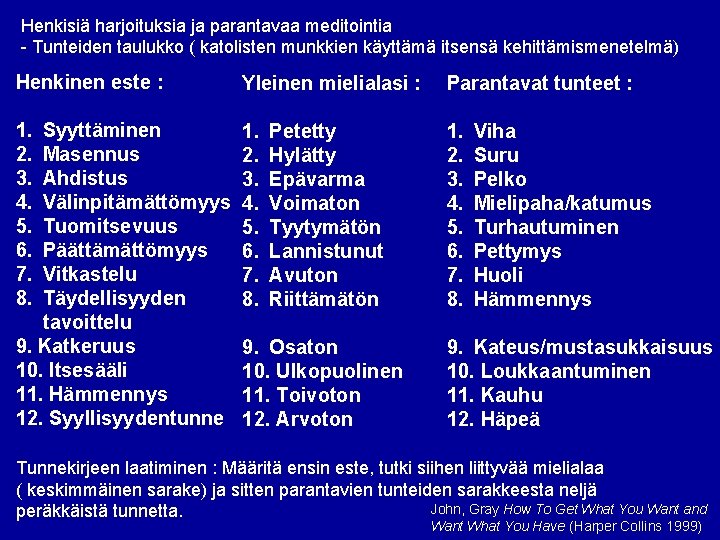 Henkisiä harjoituksia ja parantavaa meditointia
- Tunteiden taulukko ( katolisten munkkien käyttämä itsensä kehittämismenetelmä)

Henkinen este :

1. Syyttäminen
2. Masennus
3. Ahdistus
4. Välinpitämättömyys
5. Tuomitsevuus
6. Päättämättömyys
7. Vitkastelu
8. Täydellisyyden tavoittelu
9. Katkeruus
10. Itsesääli
11. Hämmennys
12. Syyllisyydentunne

Yleinen mielialasi :

1. Petetty
2. Hylätty
3. Epävarma
4. Voimaton
5. Tyytymätön
6. Lannistunut
7. Avuton
8. Riittämätön

9. Osaton
10. Ulkopuolinen
11. Toivoton
12. Arvoton

Parantavat tunteet :

1. Viha
2. Suru
3. Pelko
4. Mielipaha/katumus
5. Turhautuminen
6. Pettymys
7. Huoli
8. Hämmennys

9. Kateus/mustasukkaisuus
10. Loukkaantuminen
11. Kauhu
12. Häpeä

Tunnekirjeen laatiminen : Määritä ensin este, tutki siihen liittyvää mielialaa ( keskimmäinen sarake) ja sitten parantavien tunteiden sarakkeesta neljä peräkkäistä tunnetta.

John, Gray How To Get What You Want and Want What You Have (Harper Collins 1999)